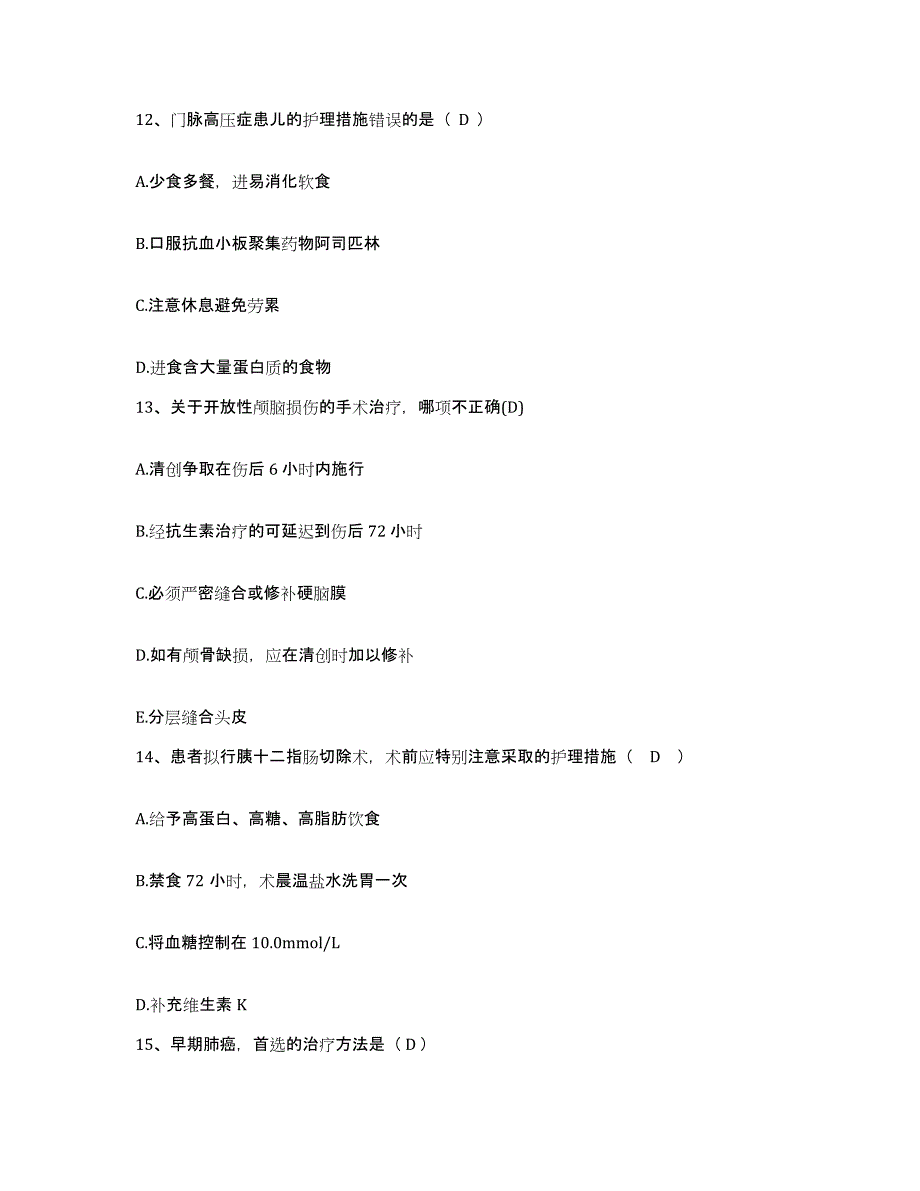 12、门脉高压症患儿的护理措施错误的是（ D ）

A.少食多餐，进易消化软食

B.口服抗血小板聚集药物阿司匹林

C.注意休息避免劳累

D.进食含大量蛋白质的食物

13、关于开放性颅脑损伤的手术治疗，哪项不正确(D)

A.清创争取在伤后 6 小时内施行

B.经抗生素治疗的可延迟到伤后 72 小时

C.必须严密缝合或修补硬脑膜

D.如有颅骨缺损，应在清创时加以修补

E.分层缝合头皮

14、患者拟行胰十二指肠切除术，术前应特别注意采取的护理措施（ D ）

A.给予高蛋白、高糖、高脂肪饮食

B.禁食 72 小时，术晨温盐水洗胃一次

C.将血糖控制在 10.0mmol/L

D.补充维生素 K

15、早期肺癌，首选的治疗方法是（ D ）